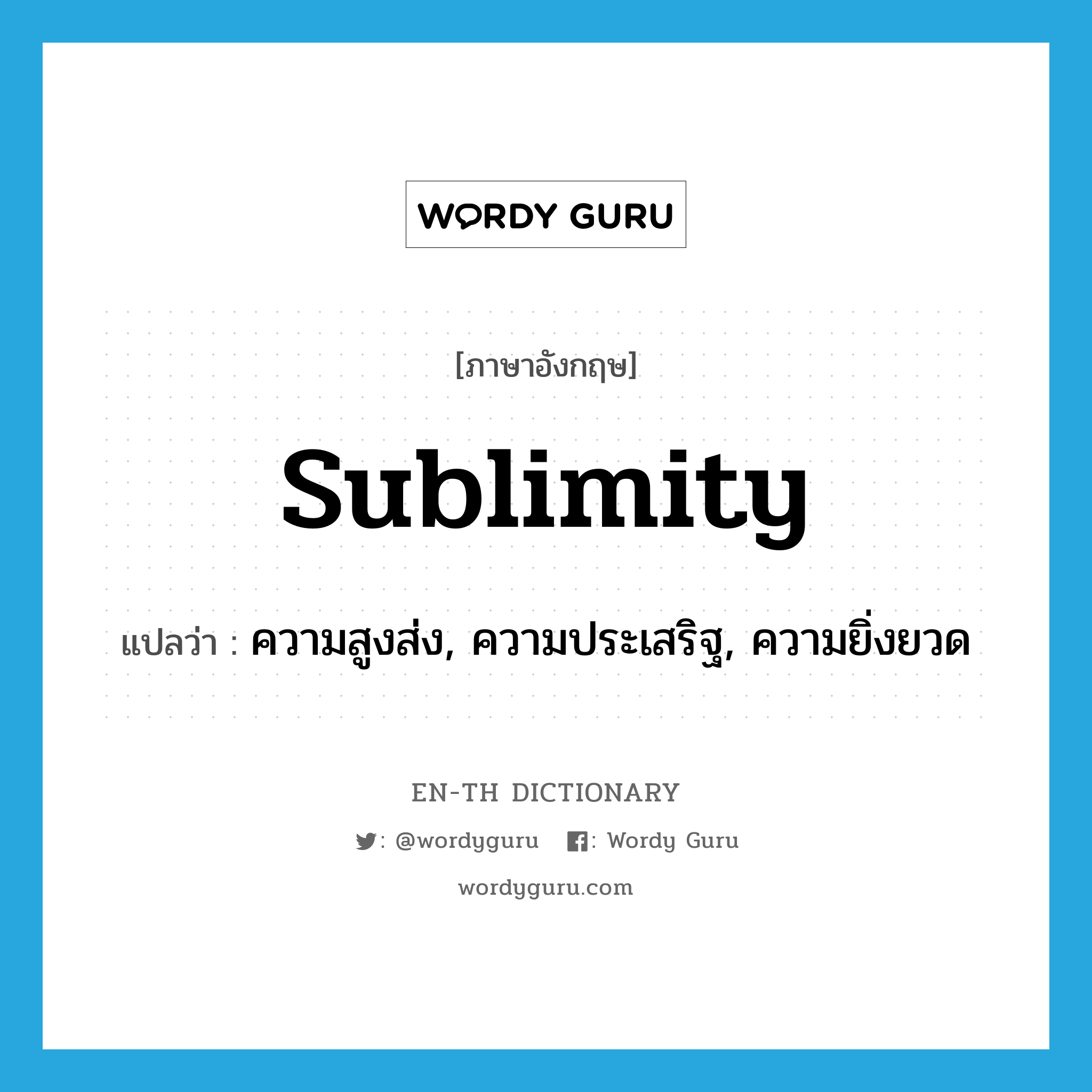 WORDY GURU

[ภาษาอังกฤษ]

sublimity

แปลว่า : ความสูงส่ง, ความประเสริฐ, ความยิ่งยวด

EN-TH DICTIONARY

: @wordyguru : Wordy Guru

wordyguru.com